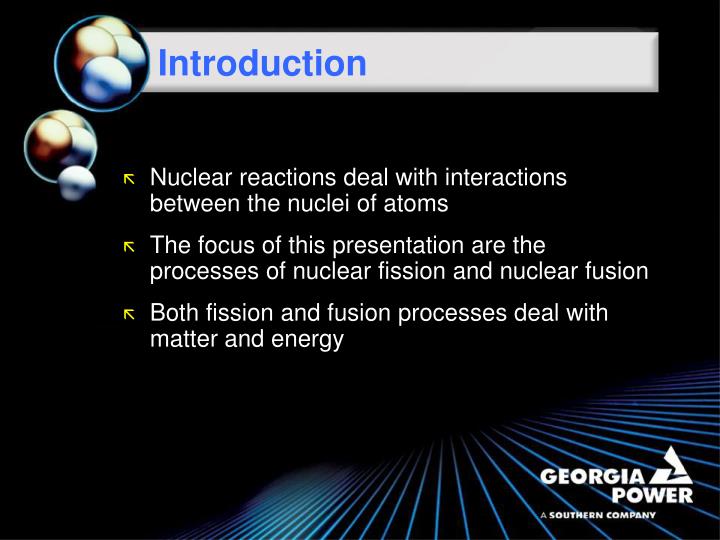 Introduction

Nuclear reactions deal with interactions between the nuclei of atoms

The focus of this presentation are the processes of nuclear fission and nuclear fusion

Both fission and fusion processes deal with matter and energy

GEORGIA POWER
A SOUTHERN COMPANY